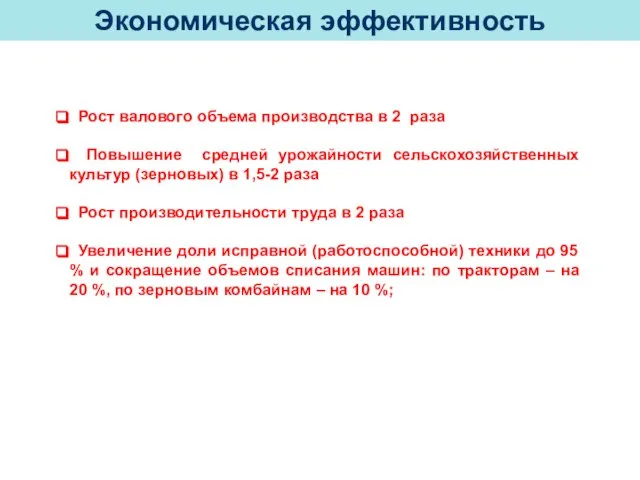 Экономическая эффективность

❑ Рост валового объема производства в 2 раза

❑ Повышение средней урожайности сельскохозяйственных культур (зерновых) в 1,5-2 раза

❑ Рост производительности труда в 2 раза

❑ Увеличение доли исправной (работоспособной) техники до 95 % и сокращение объемов списания машин: по тракторам – на 20 %, по зерновым комбайнам – на 10 %;